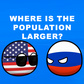 WHERE IS THE POPULATION LARGER?